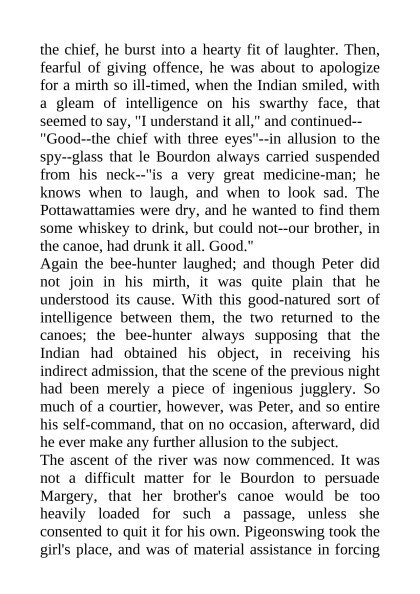 the chief, he burst into a hearty fit of laughter. Then, fearful of giving offence, he was about to apologize for a mirth so ill-timed, when the Indian smiled, with a gleam of intelligence on his swarthy face, that seemed to say, "I understand it all," and continued--
"Good--the chief with three eyes"--in allusion to the spy--glass that le Bourdon always carried suspended from his neck--"is a very great medicine-man; he knows when to laugh, and when to look sad. The Pottawattamies were dry, and he wanted to find them some whiskey to drink, but could not--our brother, in the canoe, had drunk it all. Good."
Again the bee-hunter laughed; and though Peter did not join in his mirth, it was quite plain that he understood its cause. With this good-natured sort of intelligence between them, the two returned to the canoes; the bee-hunter always supposing that the Indian had obtained his object, in receiving his indirect admission, that the scene of the previous night had been merely a piece of ingenious jugglery. So much of a courtier, however, was Peter, and so entire his self-command, that on no occasion, afterward, did he ever make any further allusion to the subject.
The ascent of the river was now commenced. It was not a difficult matter for le Bourdon to persuade Margery, that her brother's canoe would be too heavily loaded for such a passage, unless she consented to quit it for his own. Pigeonswing took the girl's place, and was of material assistance in forcing